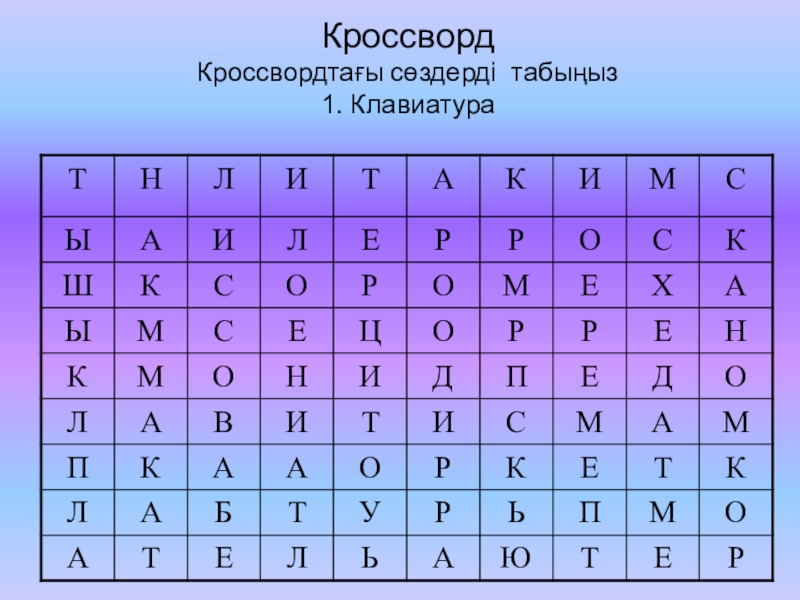 Кроссворд
Кроссвордтағы сөздерді табыңыз
1. Клавиатура

| Т | Н | Л | И | Т | А | К | И | М | С |
|---|---|---|---|---|---|---|---|---|---|
| Ы | А | И | Л | Е | Р | Р | О | С | К |
| Ш | К | С | О | Р | О | М | Е | Х | А |
| Ы | М | С | Е | Ц | О | Р | Р | Е | Н |
| К | М | О | Н | И | Д | П | Е | Д | О |
| Л | А | В | И | Т | И | С | М | А | М |
| П | К | А | А | О | Р | К | Е | Т | К |
| Л | А | Б | Т | У | Р | Ь | П | М | О |
| А | Т | Е | Л | Ь | А | Ю | Т | Е | Р |